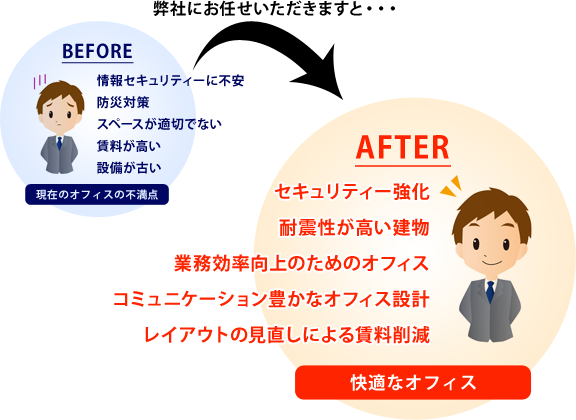 弊社にお任せいただきますと・・・

BEFORE

情報セキュリティーに不安
防災対策
スペースが適切でない
賃料が高い
設備が古い

現在のオフィスの不満点

AFTER

セキュリティー強化
耐震性が高い建物
業務効率向上のためのオフィス
コミュニケーション豊かなオフィス設計
レイアウトの見直しによる賃料削減

快適なオフィス